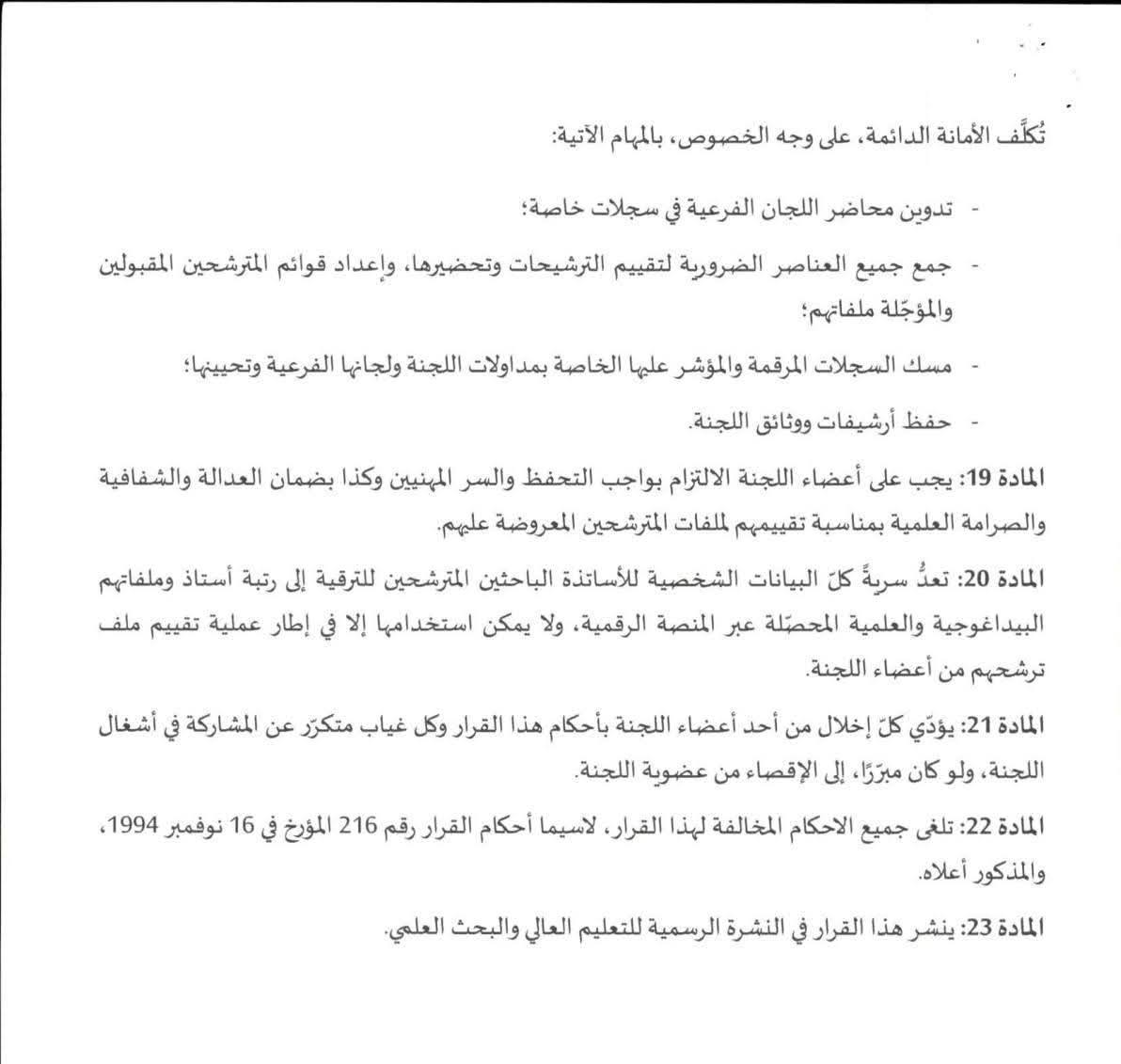 تُكلَّف الأمانة الدائمة، على وجه الخصوص، بالمهام الآتية:

- تدوين محاضر اللجان الفرعية في سجلات خاصة؛

- جمع جميع العناصر الضرورية لتقييم الترشيحات وتحضيرها، وإعداد قوائم المترشحين المقبولين والمؤجّلة ملفاتهم؛

- مسك السجلات المرقمة والمؤشر عليها الخاصة بمداولات اللجنة ولجانها الفرعية وتحيينها؛

- حفظ أرشيفات ووثائق اللجنة.

المادة 19: يجب على أعضاء اللجنة الالتزام بواجب التحفظ والسر المهنيين وكذا بضمان العدالة والشفافية والصرامة العلمية بمناسبة تقييمهم لملفات المترشحين المعروضة عليهم.

المادة 20: تعدُّ سريةً كلّ البيانات الشخصية للأساتذة الباحثين المترشحين للترقية إلى رتبة أستاذ وملفاتهم البيداغوجية والعلمية المحصّلة عبر المنصة الرقمية، ولا يمكن استخدامها إلا في إطار عملية تقييم ملف ترشحهم من أعضاء اللجنة.

المادة 21: يؤدّي كلّ إخلال من أحد أعضاء اللجنة بأحكام هذا القرار وكل غياب متكرّر عن المشاركة في أشغال اللجنة، ولو كان مبرّرًا، إلى الإقصاء من عضوية اللجنة.

المادة 22: تلغى جميع الاحكام المخالفة لهذا القرار، لاسيما أحكام القرار رقم 216 المؤرخ في 16 نوفمبر 1994، والمذكور أعلاه.

المادة 23: ينشر هذا القرار في النشرة الرسمية للتعليم العالي والبحث العلمي.